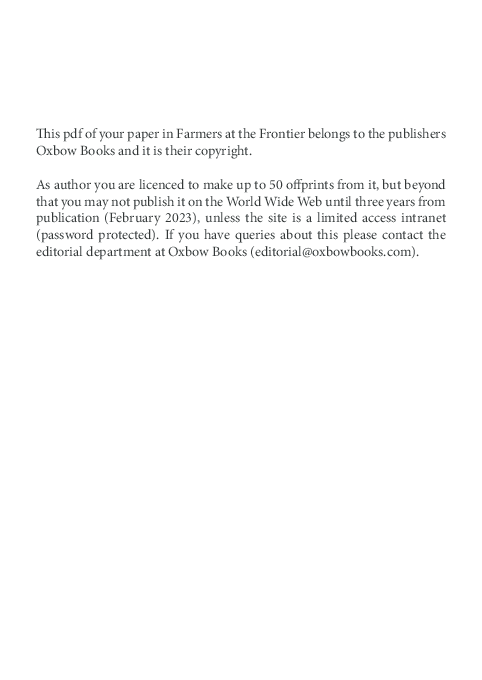 This pdf of your paper in Farmers at the Frontier belongs to the publishers Oxbow Books and it is their copyright.

As author you are licenced to make up to 50 offprints from it, but beyond that you may not publish it on the World Wide Web until three years from publication (February 2023), unless the site is a limited access intranet (password protected). If you have queries about this please contact the editorial department at Oxbow Books (editorial@oxbowbooks.com).